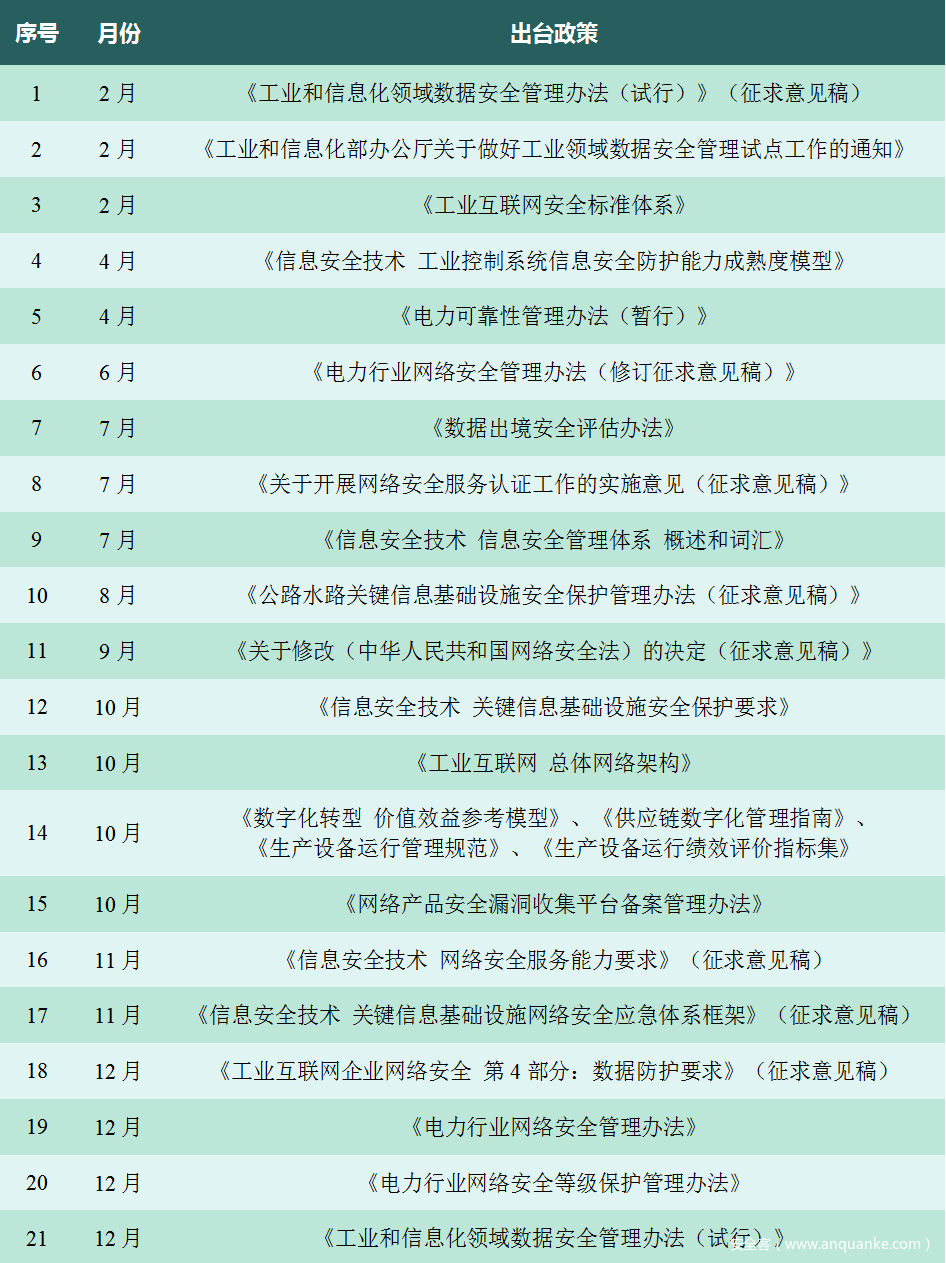 | 序号 | 月份 | 出台政策 |
|---|---|---|
| 1 | 2 月 | 《工业和信息化领域数据安全管理办法（试行）》（征求意见稿） |
| 2 | 2 月 | 《工业和信息化部办公厅关于做好工业领域数据安全管理试点工作的通知》 |
| 3 | 2 月 | 《工业互联网安全标准体系》 |
| 4 | 4 月 | 《信息安全技术 工业控制系统信息安全防护能力成熟度模型》 |
| 5 | 4 月 | 《电力可靠性管理办法（暂行）》 |
| 6 | 6 月 | 《电力行业网络安全管理办法（修订征求意见稿）》 |
| 7 | 7 月 | 《数据出境安全评估办法》 |
| 8 | 7 月 | 《关于开展网络安全服务认证工作的实施意见（征求意见稿）》 |
| 9 | 7 月 | 《信息安全技术 信息安全管理体系 概述和词汇》 |
| 10 | 8 月 | 《公路水路关键信息基础设施安全保护管理办法（征求意见稿）》 |
| 11 | 9 月 | 《关于修改（中华人民共和国网络安全法）的决定（征求意见稿）》 |
| 12 | 10 月 | 《信息安全技术 关键信息基础设施安全保护要求》 |
| 13 | 10 月 | 《工业互联网 总体网络架构》 |
| 14 | 10 月 | 《数字化转型 价值效益参考模型》、《供应链数字化管理指南》、《生产设备运行管理规范》、《生产设备运行绩效评价指标集》 |
| 15 | 10 月 | 《网络产品安全漏洞收集平台备案管理办法》 |
| 16 | 11 月 | 《信息安全技术 网络安全服务能力要求》（征求意见稿） |
| 17 | 11 月 | 《信息安全技术 关键信息基础设施网络安全应急体系框架》（征求意见稿） |
| 18 | 12 月 | 《工业互联网企业网络安全 第 4 部分：数据防护要求》（征求意见稿） |
| 19 | 12 月 | 《电力行业网络安全管理办法》 |
| 20 | 12 月 | 《电力行业网络安全等级保护管理办法》 |
| 21 | 12 月 | 《工业和信息化领域数据安全管理办法（试行）》 |

安全客（www.anquanke.com）